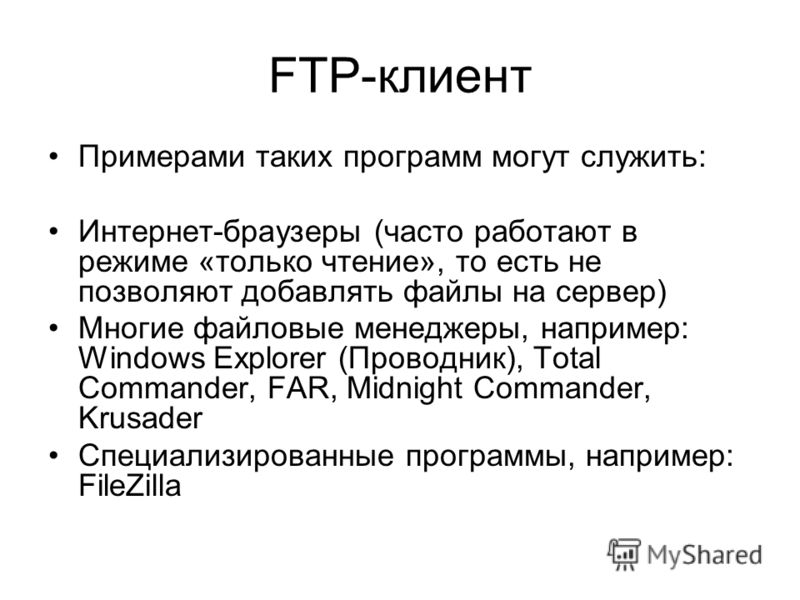 FTP-клиент

• Примерами таких программ могут служить:

• Интернет-браузеры (часто работают в режиме «только чтение», то есть не позволяют добавлять файлы на сервер)
• Многие файловые менеджеры, например: Windows Explorer (Проводник), Total Commander, FAR, Midnight Commander, Krusader
• Специализированные программы, например: FileZilla

MyShared